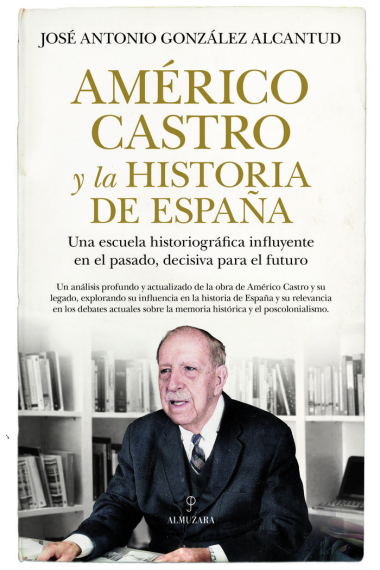 JOSÉ ANTONIO GONZÁLEZ ALCANTUD

AMÉRICO CASTRO y la HISTORIA DE ESPAÑA

Una escuela historiográfica influyente en el pasado, decisiva para el futuro

Un análisis profundo y actualizado de la obra de Américo Castro y su legado, explorando su influencia en la historia de España y su relevancia en los debates actuales sobre la memoria histórica y el poscolonialismo.

ALMUZARA